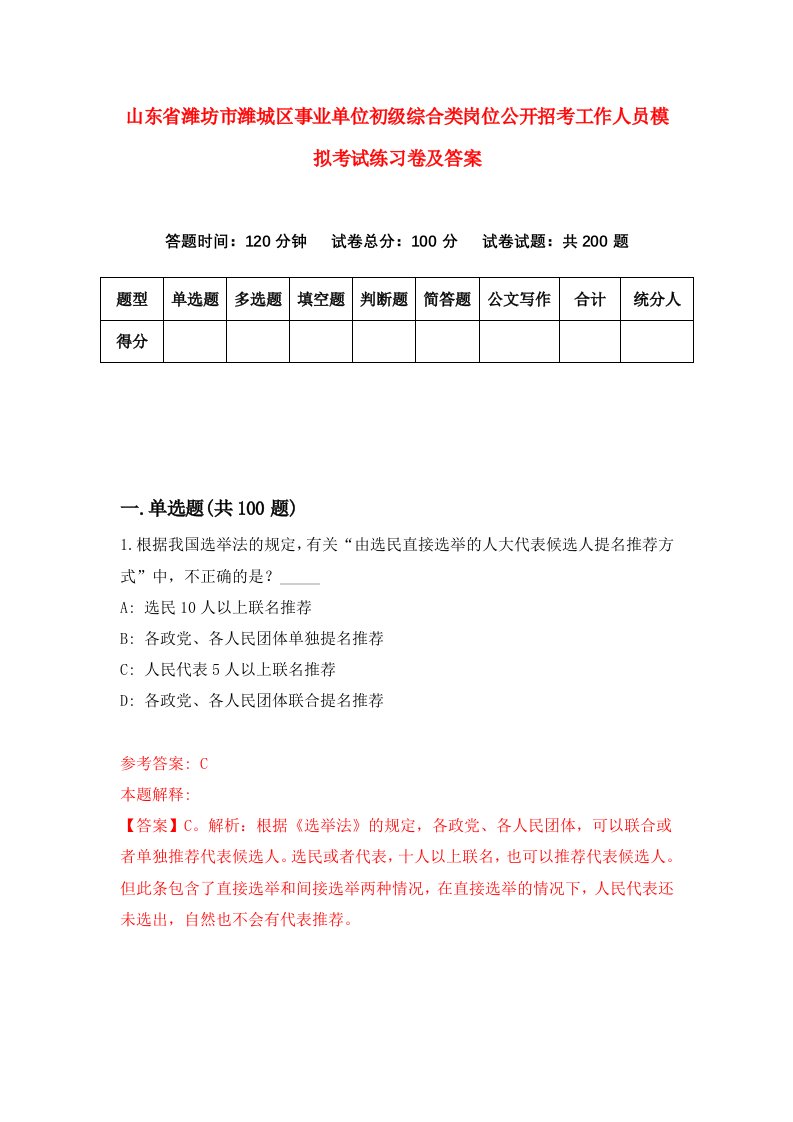 山东省潍坊市潍城区事业单位初级综合类岗位公开招考工作人员模拟考试练习卷及答案

答题时间：120 分钟　试卷总分：100 分　试卷试题：共 200 题

| 题型 | 单选题 | 多选题 | 填空题 | 判断题 | 简答题 | 公文写作 | 合计 | 统分人 |
|---|---|---|---|---|---|---|---|---|
| 得分 | | | | | | | | |

一.单选题(共 100 题)

1.根据我国选举法的规定，有关“由选民直接选举的人大代表候选人提名推荐方式”中，不正确的是？_____

A: 选民 10 人以上联名推荐

B: 各政党、各人民团体单独提名推荐

C: 人民代表 5 人以上联名推荐

D: 各政党、各人民团体联合提名推荐

参考答案: C

本题解释:

【答案】C。解析：根据《选举法》的规定，各政党、各人民团体，可以联合或者单独推荐代表候选人。选民或者代表，十人以上联名，也可以推荐代表候选人。但此条包含了直接选举和间接选举两种情况，在直接选举的情况下，人民代表还未选出，自然也不会有代表推荐。